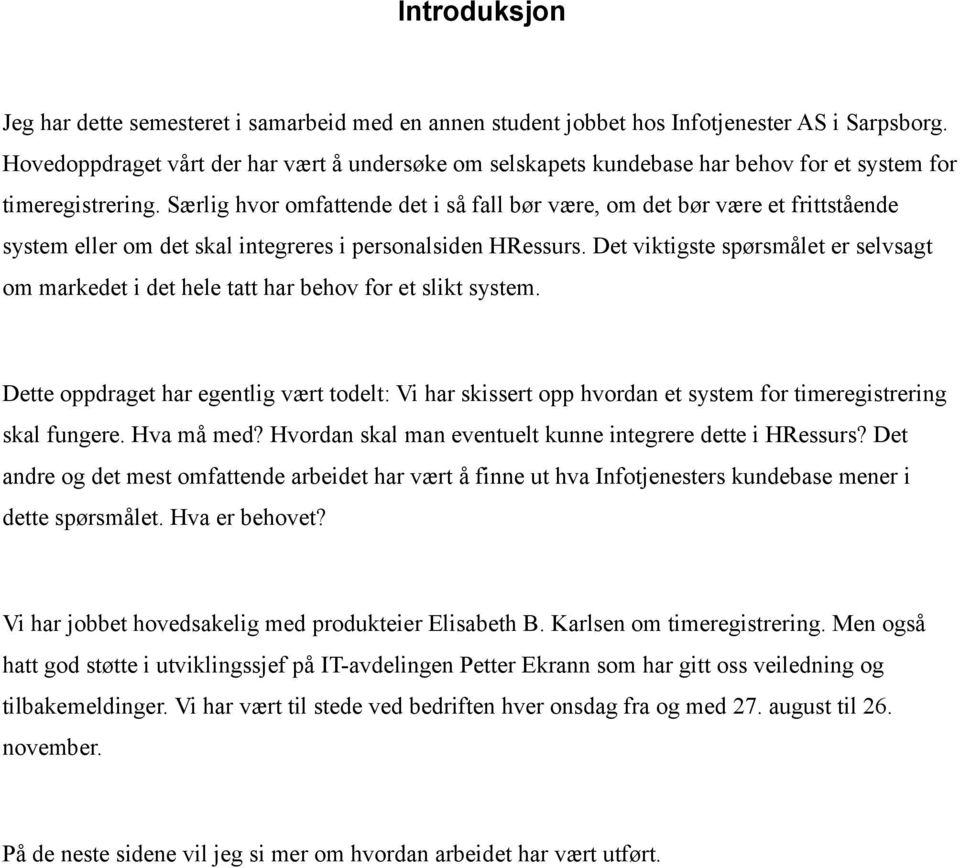 Introduksjon

Jeg har dette semesteret i samarbeid med en annen student jobbet hos Infotjenester AS i Sarpsborg. Hovedoppdraget vårt der har vært å undersøke om selskapets kundebase har behov for et system for timeregistrering. Særlig hvor omfattende det i så fall bør være, om det bør være et frittstående system eller om det skal integreres i personalsiden HRessurs. Det viktigste spørsmålet er selvsagt om markedet i det hele tatt har behov for et slikt system.

Dette oppdraget har egentlig vært todelt: Vi har skissert opp hvordan et system for timeregistrering skal fungere. Hva må med? Hvordan skal man eventuelt kunne integrere dette i HRessurs? Det andre og det mest omfattende arbeidet har vært å finne ut hva Infotjenesters kundebase mener i dette spørsmålet. Hva er behovet?

Vi har jobbet hovedsakelig med produkteier Elisabeth B. Karlsen om timeregistrering. Men også hatt god støtte i utviklingssjef på IT-avdelingen Petter Ekrann som har gitt oss veiledning og tilbakemeldinger. Vi har vært til stede ved bedriften hver onsdag fra og med 27. august til 26. november.

På de neste sidene vil jeg si mer om hvordan arbeidet har vært utført.